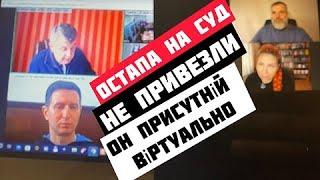 ОСТАПА НА СУД
НЕ ПРИВЕЗЛИ
ОН ПРИСУТНІЙ
ВІРТУАЛЬНО